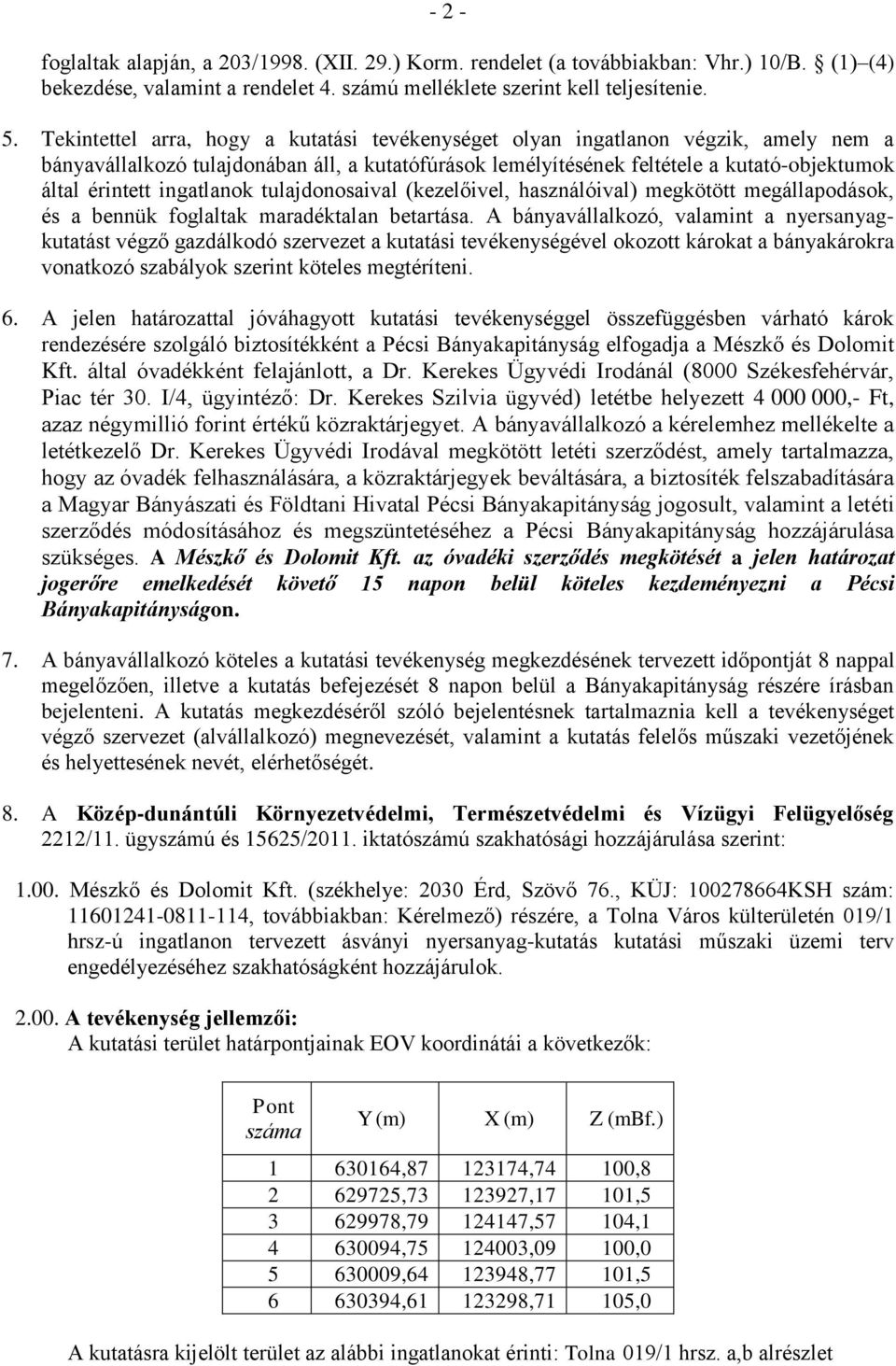 - 2 -

foglaltak alapján, a 203/1998. (XII. 29.) Korm. rendelet (a továbbiakban: Vhr.) 10/B. § (1)–(4) bekezdése, valamint a rendelet 4. számú melléklete szerint kell teljesítenie.

5. Tekintettel arra, hogy a kutatási tevékenységet olyan ingatlanon végzik, amely nem a bányavállalkozó tulajdonában áll, a kutatófúrások lemélyítésének feltétele a kutató-objektumok által érintett ingatlanok tulajdonosaival (kezelőivel, használóival) megkötött megállapodások, és a bennük foglaltak maradéktalan betartása. A bányavállalkozó, valamint a nyersanyag-kutatást végző gazdálkodó szervezet a kutatási tevékenységével okozott károkat a bányakárokra vonatkozó szabályok szerint köteles megtéríteni.

6. A jelen határozattal jóváhagyott kutatási tevékenységgel összefüggésben várható károk rendezésére szolgáló biztosítékként a Pécsi Bányakapitányság elfogadja a Mészkő és Dolomit Kft. által óvadékként felajánlott, a Dr. Kerekes Ügyvédi Irodánál (8000 Székesfehérvár, Piac tér 30. I/4, ügyintéző: Dr. Kerekes Szilvia ügyvéd) letétbe helyezett 4 000 000,- Ft, azaz négymillió forint értékű közraktárjegyet. A bányavállalkozó a kérelemhez mellékelte a letétkezelő Dr. Kerekes Ügyvédi Irodával megkötött letéti szerződést, amely tartalmazza, hogy az óvadék felhasználására, a közraktárjegyek beváltására, a biztosíték felszabadítására a Magyar Bányászati és Földtani Hivatal Pécsi Bányakapitányság jogosult, valamint a letéti szerződés módosításához és megszüntetéséhez a Pécsi Bányakapitányság hozzájárulása szükséges. A Mészkő és Dolomit Kft. az óvadéki szerződés megkötését a jelen határozat jogerőre emelkedését követő 15 napon belül köteles kezdeményezni a Pécsi Bányakapitányságon.

7. A bányavállalkozó köteles a kutatási tevékenység megkezdésének tervezett időpontját 8 nappal megelőzően, illetve a kutatás befejezését 8 napon belül a Bányakapitányság részére írásban bejelenteni. A kutatás megkezdéséről szóló bejelentésnek tartalmaznia kell a tevékenységet végző szervezet (alvállalkozó) megnevezését, valamint a kutatás felelős műszaki vezetőjének és helyettesének nevét, elérhetőségét.

8. A Közép-dunántúli Környezetvédelmi, Természetvédelmi és Vízügyi Felügyelőség 2212/11. ügyszámú és 15625/2011. iktatószámú szakhatósági hozzájárulása szerint:

1.00. Mészkő és Dolomit Kft. (székhelye: 2030 Érd, Szövő 76., KÜJ: 100278664KSH szám: 11601241-0811-114, továbbiakban: Kérelmező) részére, a Tolna Város külterületén 019/1 hrsz-ú ingatlanon tervezett ásványi nyersanyag-kutatás kutatási műszaki üzemi terv engedélyezéséhez szakhatóságként hozzájárulok.

2.00. A tevékenység jellemzői:
A kutatási terület határpontjainak EOV koordinátái a következők:

| Pont száma | Y (m) | X (m) | Z (mBf.) |
|---|---|---|---|
| 1 | 630164,87 | 123174,74 | 100,8 |
| 2 | 629725,73 | 123927,17 | 101,5 |
| 3 | 629978,79 | 124147,57 | 104,1 |
| 4 | 630094,75 | 124003,09 | 100,0 |
| 5 | 630009,64 | 123948,77 | 101,5 |
| 6 | 630394,61 | 123298,71 | 105,0 |

A kutatásra kijelölt terület az alábbi ingatlanokat érinti: Tolna 019/1 hrsz. a,b alrészlet